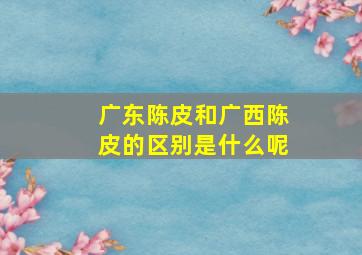 广东陈皮和广西陈皮的区别是什么呢